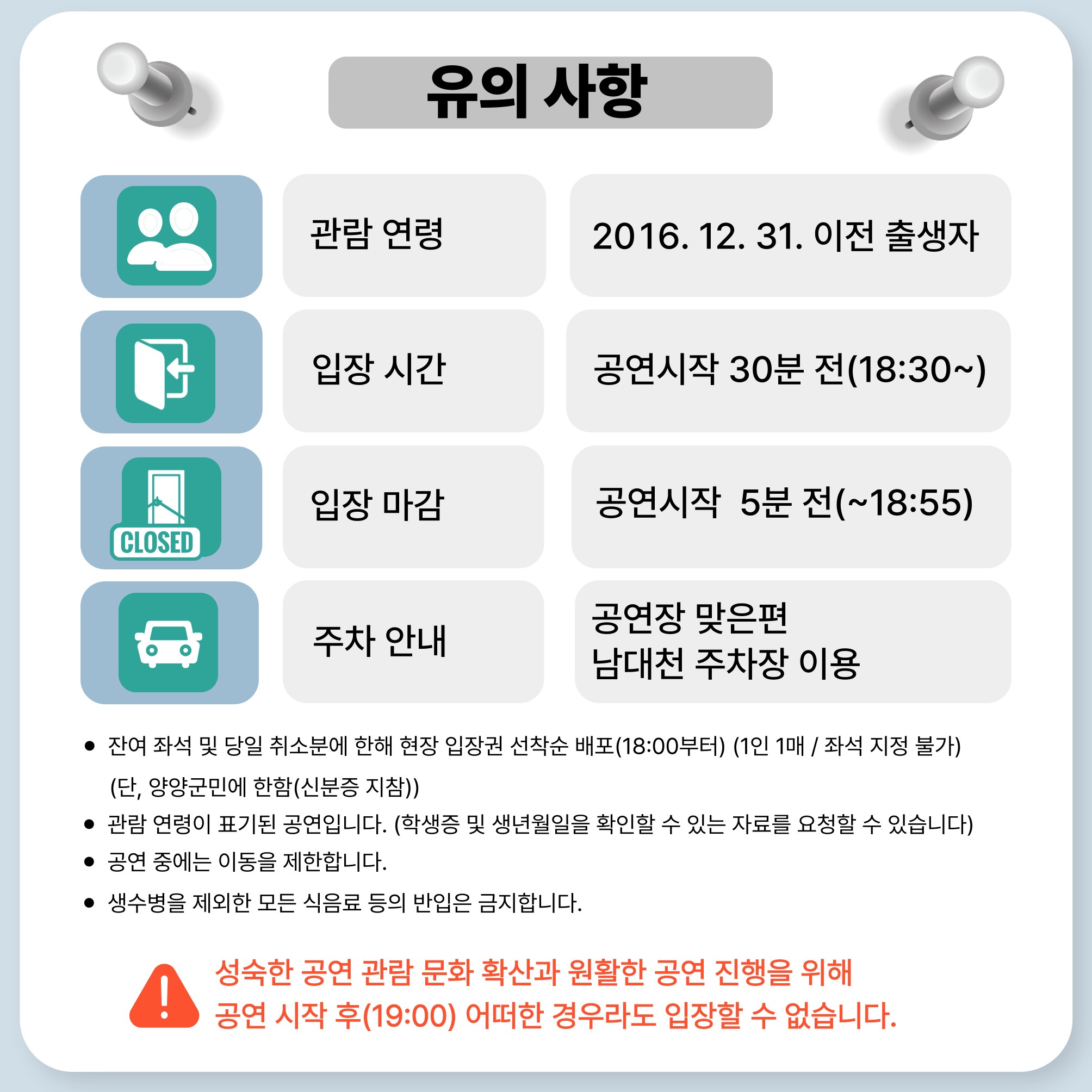 유의 사항

관람 연령

2016. 12. 31. 이전 출생자

입장 시간

공연시작 30분 전(18:30~)

CLOSED

입장 마감

공연시작  5분 전(~18:55)

주차 안내

공연장 맞은편
남대천 주차장 이용

• 잔여 좌석 및 당일 취소분에 한해 현장 입장권 선착순 배포(18:00부터) (1인 1매 / 좌석 지정 불가) (단, 양양군민에 한함(신분증 지참))
• 관람 연령이 표기된 공연입니다. (학생증 및 생년월일을 확인할 수 있는 자료를 요청할 수 있습니다)
• 공연 중에는 이동을 제한합니다.
• 생수병을 제외한 모든 식음료 등의 반입은 금지합니다.

성숙한 공연 관람 문화 확산과 원활한 공연 진행을 위해
공연 시작 후(19:00) 어떠한 경우라도 입장할 수 없습니다.